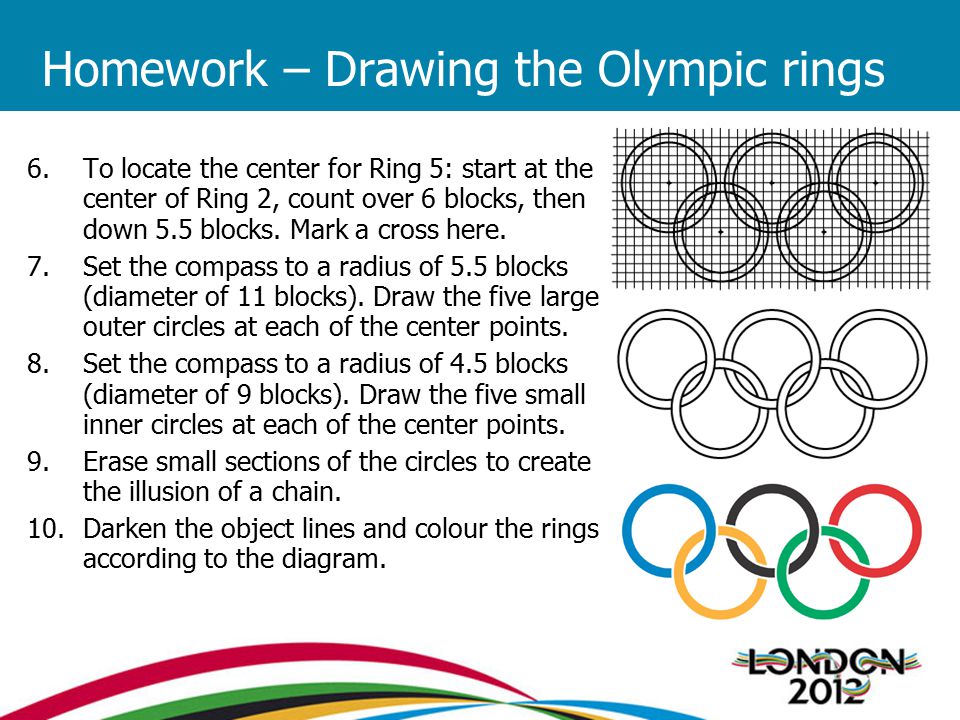 Homework – Drawing the Olympic rings

6. To locate the center for Ring 5: start at the center of Ring 2, count over 6 blocks, then down 5.5 blocks. Mark a cross here.
7. Set the compass to a radius of 5.5 blocks (diameter of 11 blocks). Draw the five large outer circles at each of the center points.
8. Set the compass to a radius of 4.5 blocks (diameter of 9 blocks). Draw the five small inner circles at each of the center points.
9. Erase small sections of the circles to create the illusion of a chain.
10. Darken the object lines and colour the rings according to the diagram.

LONDON
2012